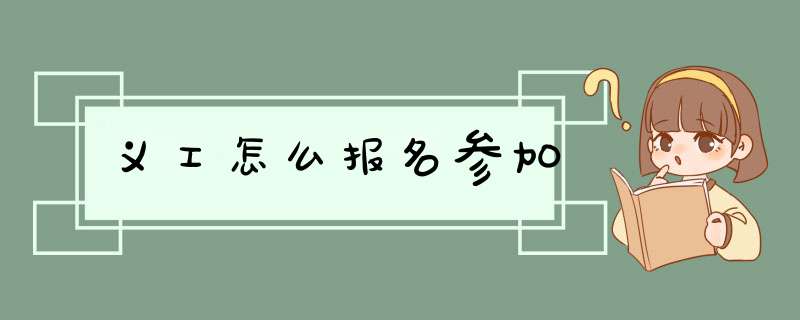 义工怎么报名参加